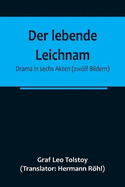 Der lebende Leichnam

Drama in sechs Akten (zwölf Bildern)

Graf Leo Tolstoy
(Translator: Hermann Röhl)